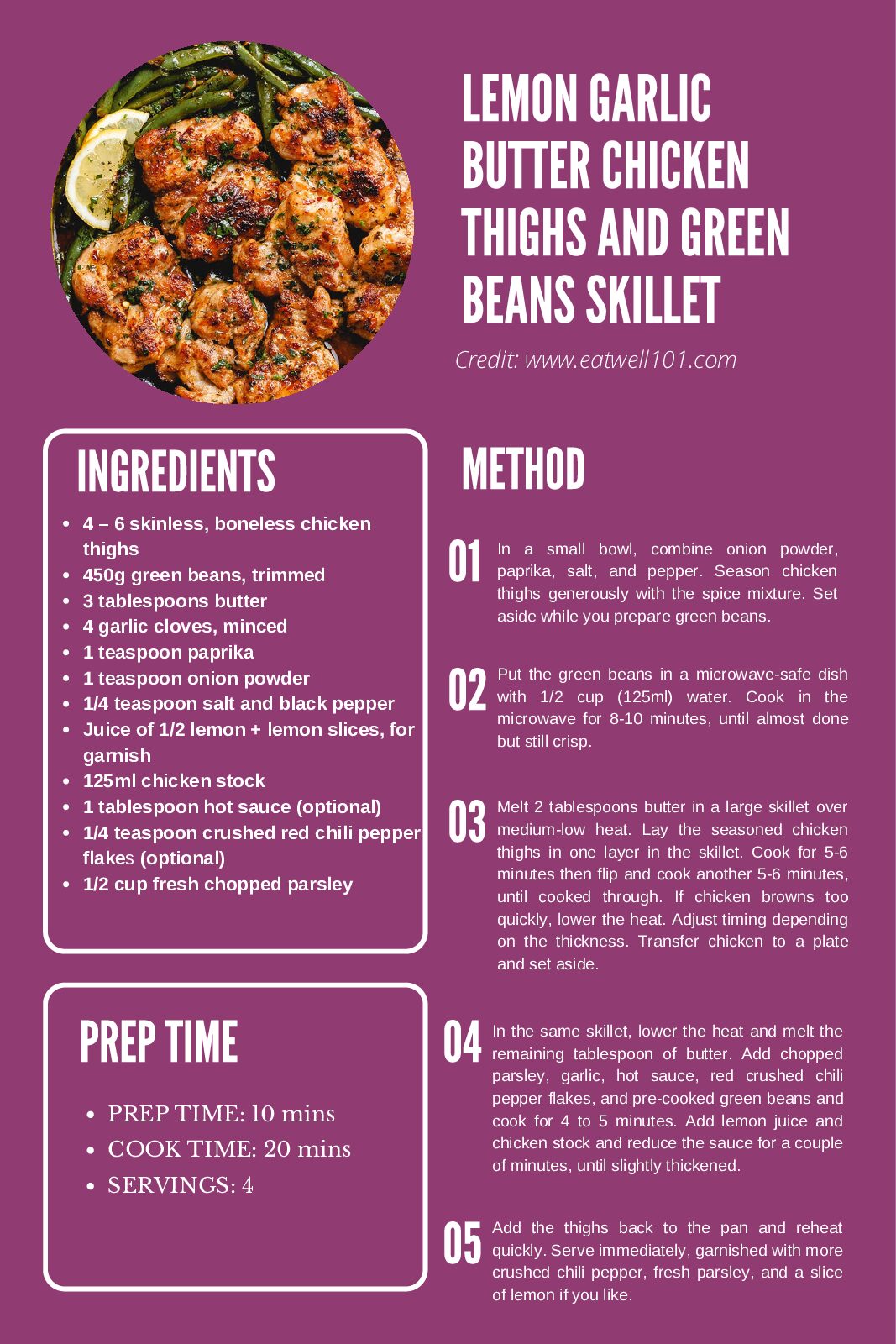 LEMON GARLIC BUTTER CHICKEN THIGHS AND GREEN BEANS SKILLET

Credit: www.eatwell101.com

INGREDIENTS

- 4 – 6 skinless, boneless chicken thighs
- 450g green beans, trimmed
- 3 tablespoons butter
- 4 garlic cloves, minced
- 1 teaspoon paprika
- 1 teaspoon onion powder
- 1/4 teaspoon salt and black pepper
- Juice of 1/2 lemon + lemon slices, for garnish
- 125ml chicken stock
- 1 tablespoon hot sauce (optional)
- 1/4 teaspoon crushed red chili pepper flakes (optional)
- 1/2 cup fresh chopped parsley

PREP TIME

- PREP TIME: 10 mins
- COOK TIME: 20 mins
- SERVINGS: 4

METHOD

01 In a small bowl, combine onion powder, paprika, salt, and pepper. Season chicken thighs generously with the spice mixture. Set aside while you prepare green beans.

02 Put the green beans in a microwave-safe dish with 1/2 cup (125ml) water. Cook in the microwave for 8-10 minutes, until almost done but still crisp.

03 Melt 2 tablespoons butter in a large skillet over medium-low heat. Lay the seasoned chicken thighs in one layer in the skillet. Cook for 5-6 minutes then flip and cook another 5-6 minutes, until cooked through. If chicken browns too quickly, lower the heat. Adjust timing depending on the thickness. Transfer chicken to a plate and set aside.

04 In the same skillet, lower the heat and melt the remaining tablespoon of butter. Add chopped parsley, garlic, hot sauce, red crushed chili pepper flakes, and pre-cooked green beans and cook for 4 to 5 minutes. Add lemon juice and chicken stock and reduce the sauce for a couple of minutes, until slightly thickened.

05 Add the thighs back to the pan and reheat quickly. Serve immediately, garnished with more crushed chili pepper, fresh parsley, and a slice of lemon if you like.